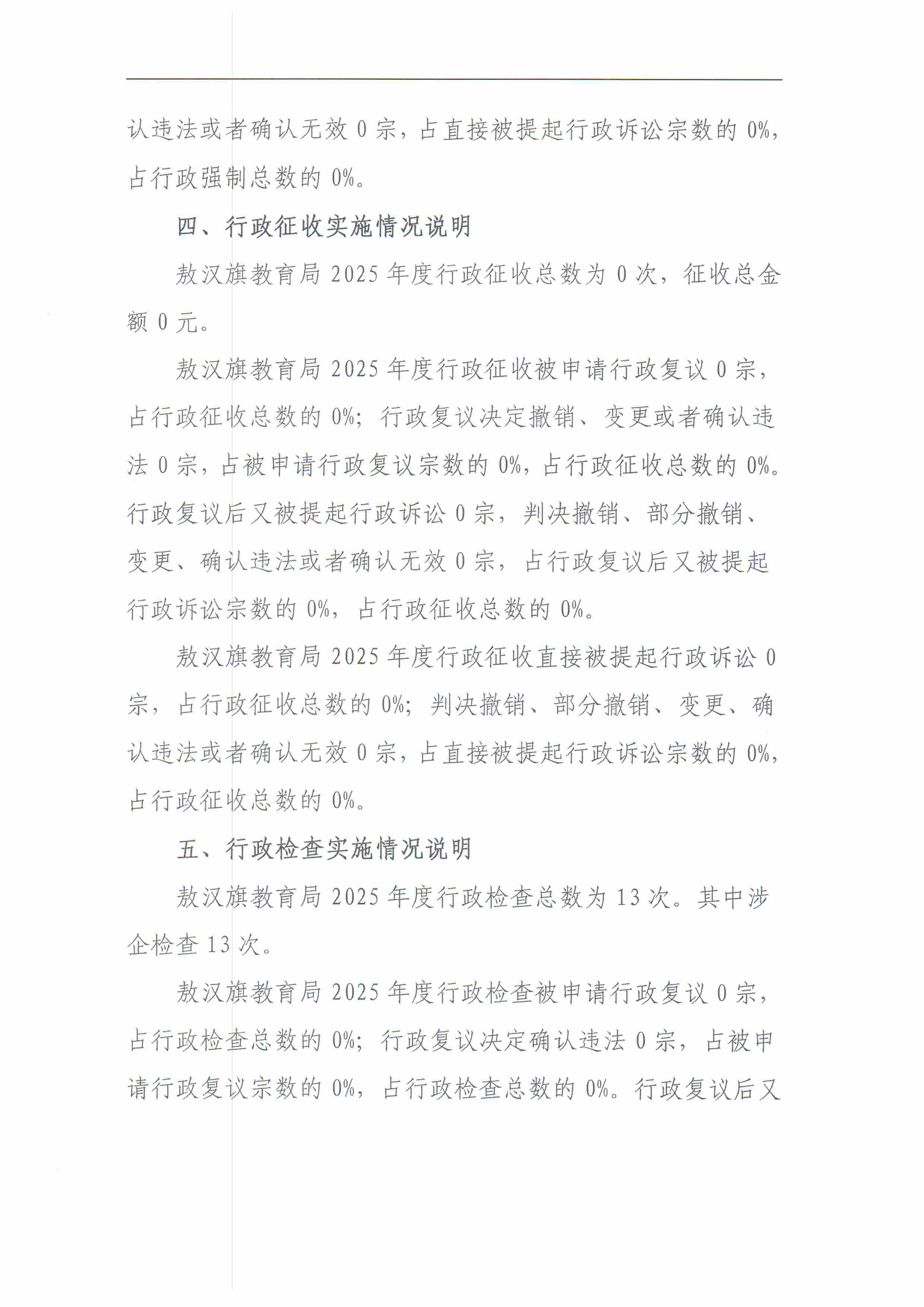 认违法或者确认无效 0 宗，占直接被提起行政诉讼宗数的 0%，占行政强制总数的 0%。

四、行政征收实施情况说明

敖汉旗教育局 2025 年度行政征收总数为 0 次，征收总金额 0 元。

敖汉旗教育局 2025 年度行政征收被申请行政复议 0 宗，占行政征收总数的 0%；行政复议决定撤销、变更或者确认违法 0 宗，占被申请行政复议宗数的 0%，占行政征收总数的 0%。行政复议后又被提起行政诉讼 0 宗，判决撤销、部分撤销、变更、确认违法或者确认无效 0 宗，占行政复议后又被提起行政诉讼宗数的 0%，占行政征收总数的 0%。

敖汉旗教育局 2025 年度行政征收直接被提起行政诉讼 0 宗，占行政征收总数的 0%；判决撤销、部分撤销、变更、确认违法或者确认无效 0 宗，占直接被提起行政诉讼宗数的 0%，占行政征收总数的 0%。

五、行政检查实施情况说明

敖汉旗教育局 2025 年度行政检查总数为 13 次。其中涉企检查 13 次。

敖汉旗教育局 2025 年度行政检查被申请行政复议 0 宗，占行政检查总数的 0%；行政复议决定确认违法 0 宗，占被申请行政复议宗数的 0%，占行政检查总数的 0%。行政复议后又